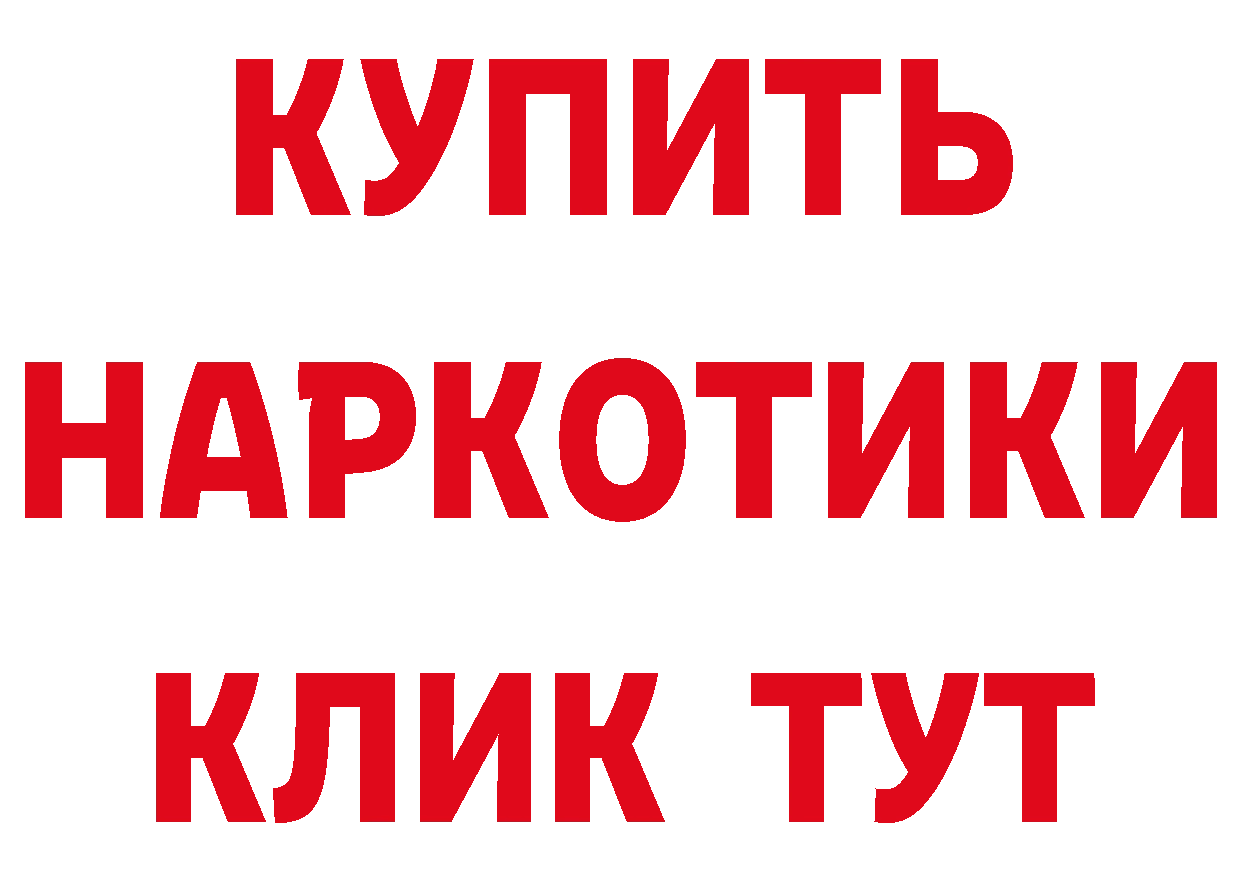 КУПИТЬ
НАРКОТИКИ
КЛИК ТУТ